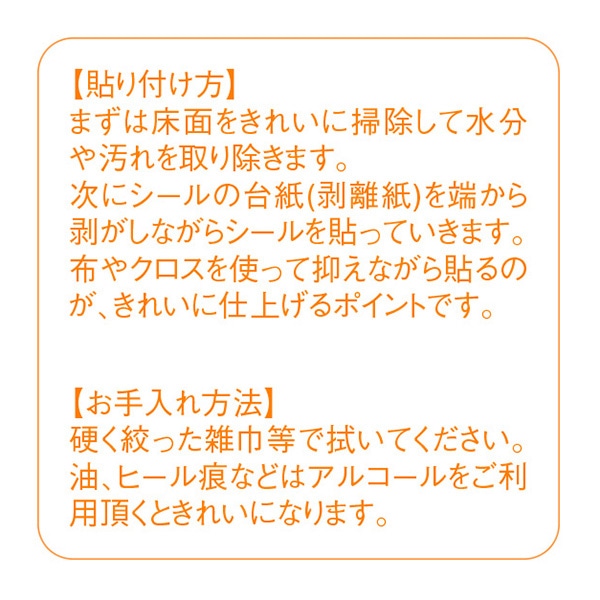 【貼り付け方】
まずは床面をきれいに掃除して水分や汚れを取り除きます。
次にシールの台紙(剥離紙)を端から剥がしながらシールを貼っていきます。
布やクロスを使って抑えながら貼るのが、きれいに仕上げるポイントです。

【お手入れ方法】
硬く絞った雑巾等で拭いてください。
油、ヒール痕などはアルコールをご利用頂くときれいになります。